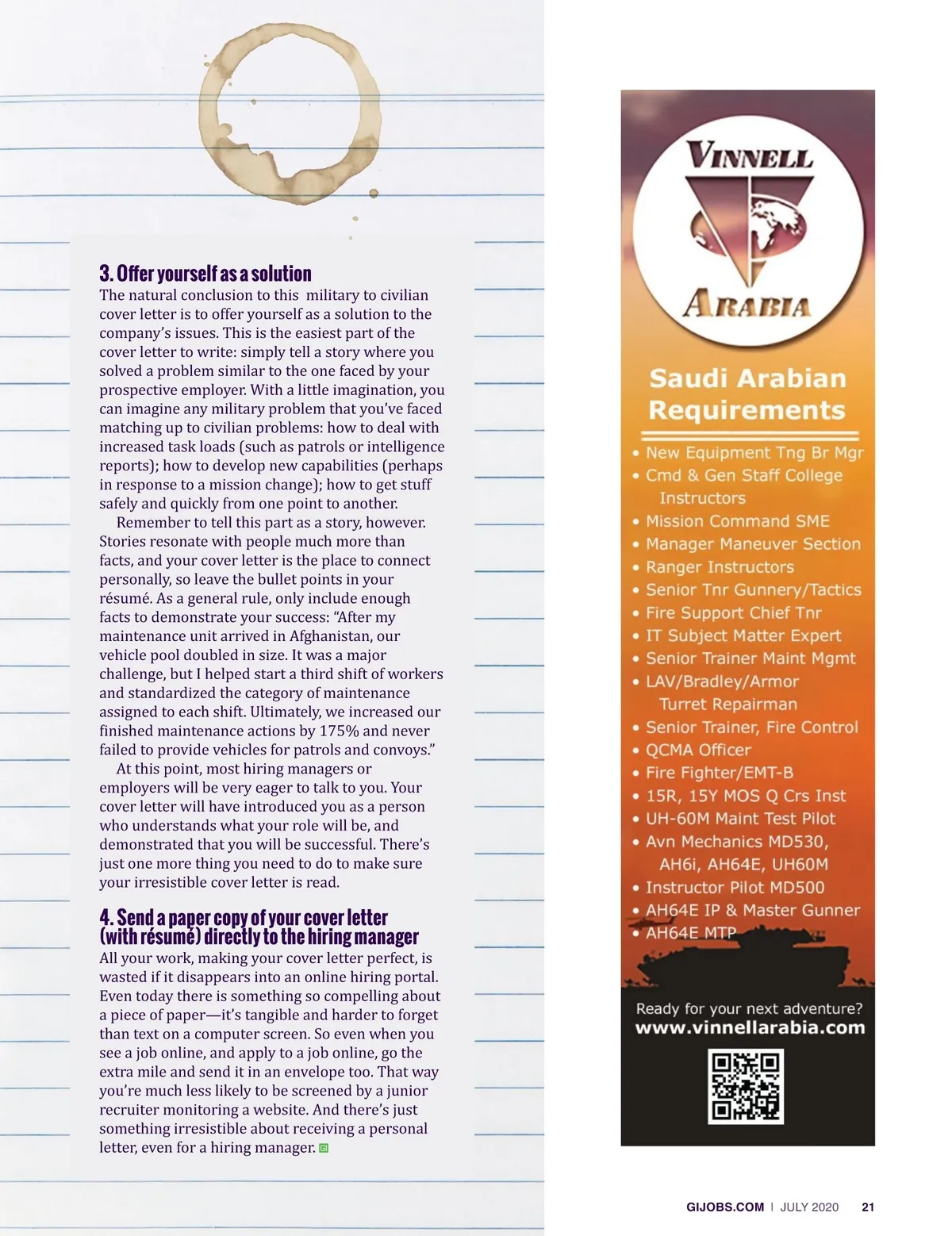 3. Offer yourself as a solution
The natural conclusion to this military to civilian cover letter is to offer yourself as a solution to the company's issues. This is the easiest part of the cover letter to write: simply tell a story where you solved a problem similar to the one faced by your prospective employer. With a little imagination, you can imagine any military problem that you've faced matching up to civilian problems: how to deal with increased task loads (such as patrols or intelligence reports); how to develop new capabilities (perhaps in response to a mission change); how to get stuff safely and quickly from one point to another.

Remember to tell this part as a story, however. Stories resonate with people much more than facts, and your cover letter is the place to connect personally, so leave the bullet points in your résumé. As a general rule, only include enough facts to demonstrate your success: "After my maintenance unit arrived in Afghanistan, our vehicle pool doubled in size. It was a major challenge, but I helped start a third shift of workers and standardized the category of maintenance assigned to each shift. Ultimately, we increased our finished maintenance actions by 175% and never failed to provide vehicles for patrols and convoys."

At this point, most hiring managers or employers will be very eager to talk to you. Your cover letter will have introduced you as a person who understands what your role will be, and demonstrated that you will be successful. There's just one more thing you need to do to make sure your irresistible cover letter is read.

4. Send a paper copy of your cover letter (with résumé) directly to the hiring manager
All your work, making your cover letter perfect, is wasted if it disappears into an online hiring portal. Even today there is something so compelling about a piece of paper—it's tangible and harder to forget than text on a computer screen. So even when you see a job online, and apply to a job online, go the extra mile and send it in an envelope too. That way you're much less likely to be screened by a junior recruiter monitoring a website. And there's just something irresistible about receiving a personal letter, even for a hiring manager.

VINNELL
ARABIA

Saudi Arabian Requirements
• New Equipment Tng Br Mgr
• Cmd & Gen Staff College Instructors
• Mission Command SME
• Manager Maneuver Section
• Ranger Instructors
• Senior Tnr Gunnery/Tactics
• Fire Support Chief Tnr
• IT Subject Matter Expert
• Senior Trainer Maint Mgmt
• LAV/Bradley/Armor Turret Repairman
• Senior Trainer, Fire Control
• QCMA Officer
• Fire Fighter/EMT-B
• 15R, 15Y MOS Q Crs Inst
• UH-60M Maint Test Pilot
• Avn Mechanics MD530, AH6i, AH64E, UH60M
• Instructor Pilot MD500
• AH64E IP & Master Gunner
• AH64E MTP

Ready for your next adventure?
www.vinnellarabia.com

GIJOBS.COM | JULY 2020 21